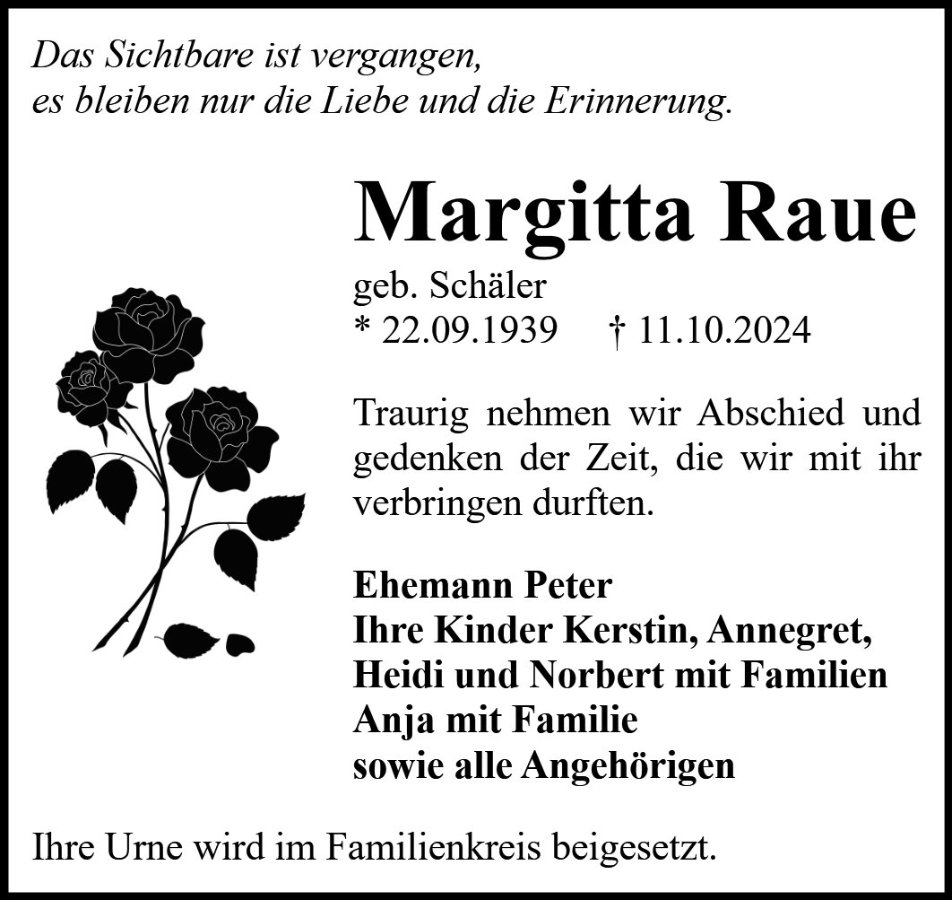 Das Sichtbare ist vergangen,
es bleiben nur die Liebe und die Erinnerung.

Margitta Raue

geb. Schäler
* 22.09.1939 † 11.10.2024

Traurig nehmen wir Abschied und gedenken der Zeit, die wir mit ihr verbringen durften.

Ehemann Peter
Ihre Kinder Kerstin, Annegret,
Heidi und Norbert mit Familien
Anja mit Familie
sowie alle Angehörigen

Ihre Urne wird im Familienkreis beigesetzt.